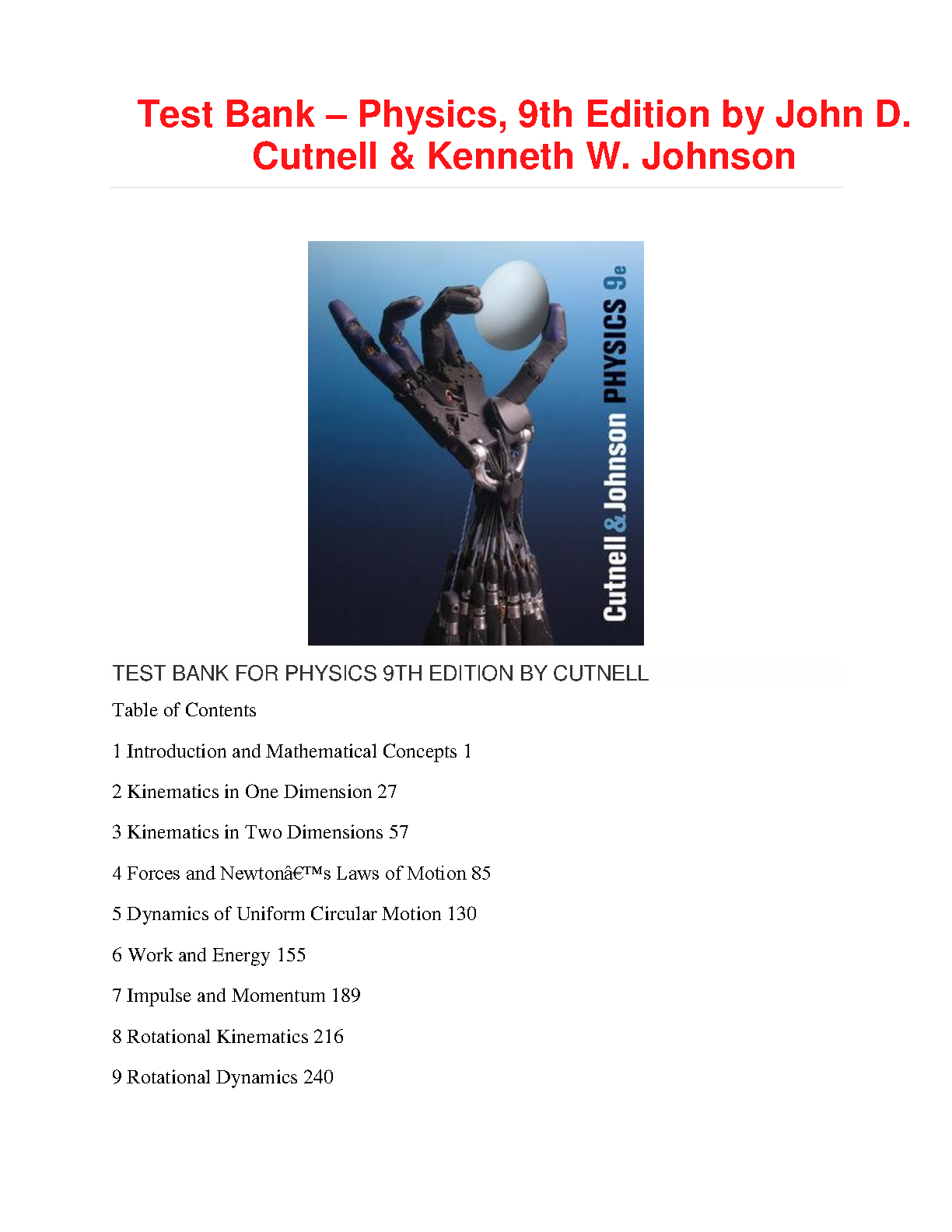 Test Bank – Physics, 9th Edition by John D. Cutnell & Kenneth W. Johnson

Cutnell & Johnson PHYSICS 9e

TEST BANK FOR PHYSICS 9TH EDITION BY CUTNELL

Table of Contents

1 Introduction and Mathematical Concepts 1

2 Kinematics in One Dimension 27

3 Kinematics in Two Dimensions 57

4 Forces and Newtonâ€™s Laws of Motion 85

5 Dynamics of Uniform Circular Motion 130

6 Work and Energy 155

7 Impulse and Momentum 189

8 Rotational Kinematics 216

9 Rotational Dynamics 240